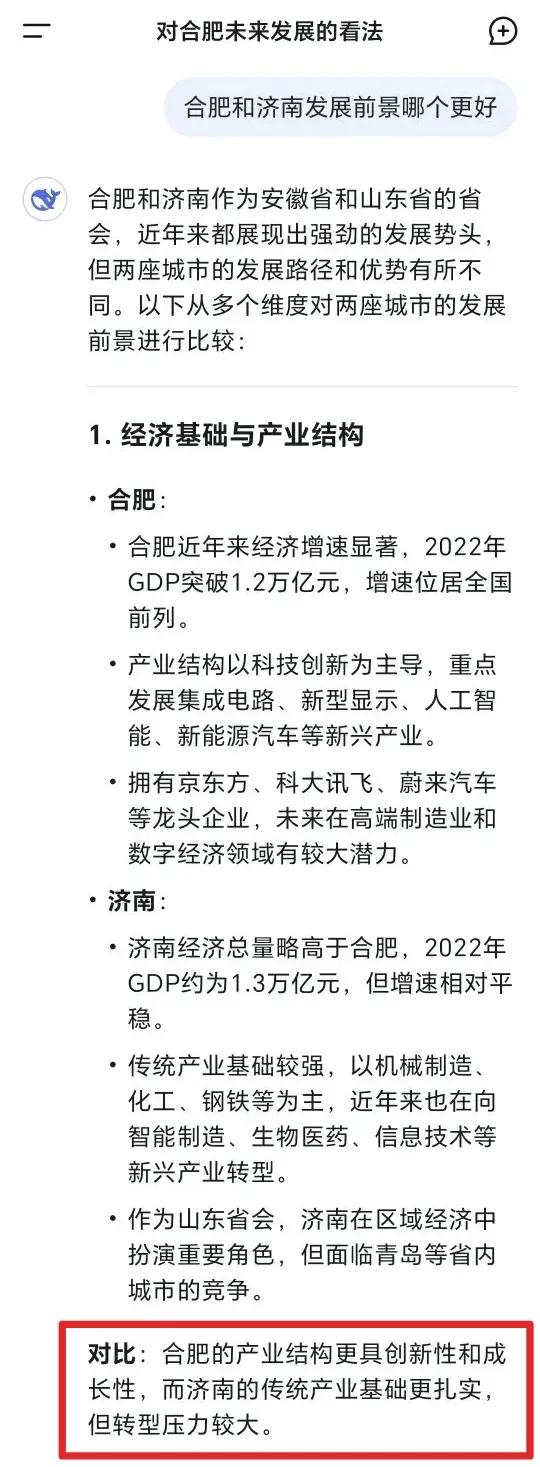 对合肥未来发展的看法

合肥和济南发展前景哪个更好

合肥和济南作为安徽省和山东省的省会，近年来都展现出强劲的发展势头，但两座城市的发展路径和优势有所不同。以下从多个维度对两座城市的发展前景进行比较：

1. 经济基础与产业结构

• 合肥：
• 合肥近年来经济增速显著，2022年GDP突破1.2万亿元，增速位居全国前列。
• 产业结构以科技创新为主导，重点发展集成电路、新型显示、人工智能、新能源汽车等新兴产业。
• 拥有京东方、科大讯飞、蔚来汽车等龙头企业，未来在高端制造业和数字经济领域有较大潜力。

• 济南：
• 济南经济总量略高于合肥，2022年GDP约为1.3万亿元，但增速相对平稳。
• 传统产业基础较强，以机械制造、化工、钢铁等为主，近年来也在向智能制造、生物医药、信息技术等新兴产业转型。
• 作为山东省会，济南在区域经济中扮演重要角色，但面临青岛等省内城市的竞争。

对比：合肥的产业结构更具创新性和成长性，而济南的传统产业基础更扎实，但转型压力较大。